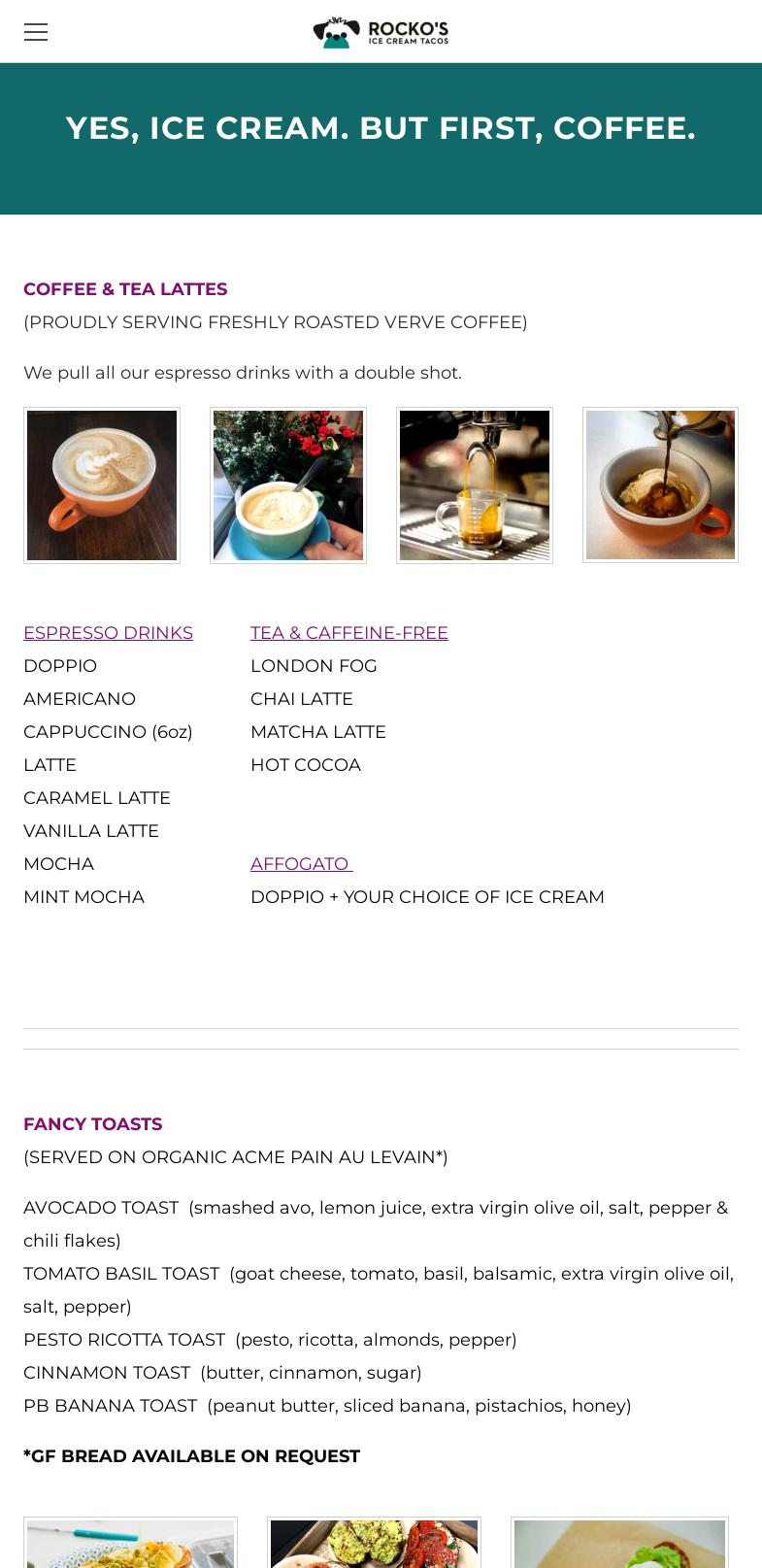 ROCKO'S
ICE CREAM TACOS

YES, ICE CREAM. BUT FIRST, COFFEE.

COFFEE & TEA LATTES
(PROUDLY SERVING FRESHLY ROASTED VERVE COFFEE)

We pull all our espresso drinks with a double shot.

ESPRESSO DRINKS
DOPPIO
AMERICANO
CAPPUCCINO (6oz)
LATTE
CARAMEL LATTE
VANILLA LATTE
MOCHA
MINT MOCHA

TEA & CAFFEINE-FREE
LONDON FOG
CHAI LATTE
MATCHA LATTE
HOT COCOA

AFFOGATO
DOPPIO + YOUR CHOICE OF ICE CREAM

FANCY TOASTS
(SERVED ON ORGANIC ACME PAIN AU LEVAIN*)

AVOCADO TOAST (smashed avo, lemon juice, extra virgin olive oil, salt, pepper & chili flakes)
TOMATO BASIL TOAST (goat cheese, tomato, basil, balsamic, extra virgin olive oil, salt, pepper)
PESTO RICOTTA TOAST (pesto, ricotta, almonds, pepper)
CINNAMON TOAST (butter, cinnamon, sugar)
PB BANANA TOAST (peanut butter, sliced banana, pistachios, honey)

*GF BREAD AVAILABLE ON REQUEST